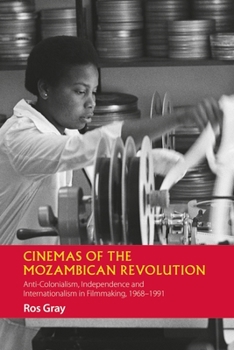 CINEMAS OF THE MOZAMBICAN REVOLUTION

Anti-Colonialism, Independence and Internationalism in Filmmaking, 1968–1991

Ros Gray